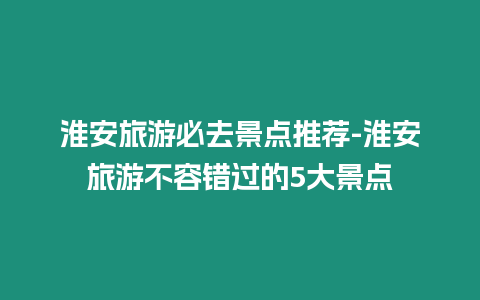 淮安旅游必去景点推荐-淮安旅游不容错过的5大景点